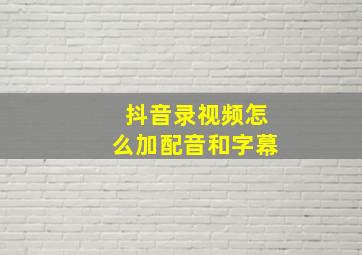 抖音录视频怎么加配音和字幕